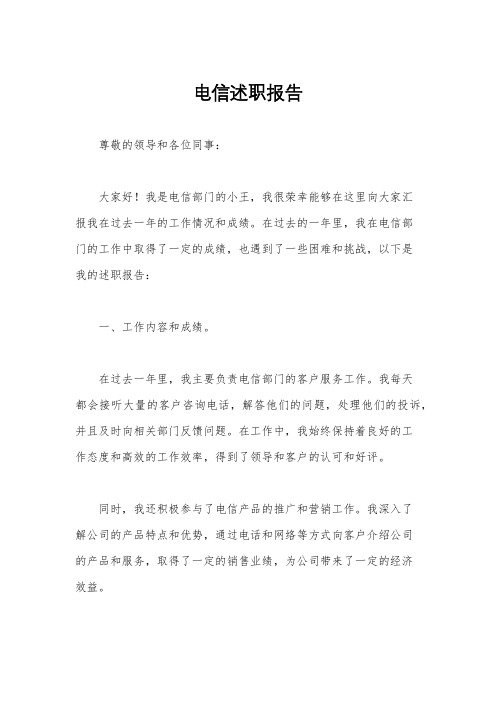 电信述职报告

尊敬的领导和各位同事：

大家好！我是电信部门的小王，我很荣幸能够在这里向大家汇报我在过去一年的工作情况和成绩。在过去的一年里，我在电信部门的工作中取得了一定的成绩，也遇到了一些困难和挑战，以下是我的述职报告：

一、工作内容和成绩。

在过去一年里，我主要负责电信部门的客户服务工作。我每天都会接听大量的客户咨询电话，解答他们的问题，处理他们的投诉，并且及时向相关部门反馈问题。在工作中，我始终保持着良好的工作态度和高效的工作效率，得到了领导和客户的认可和好评。

同时，我还积极参与了电信产品的推广和营销工作。我深入了解公司的产品特点和优势，通过电话和网络等方式向客户介绍公司的产品和服务，取得了一定的销售业绩，为公司带来了一定的经济效益。